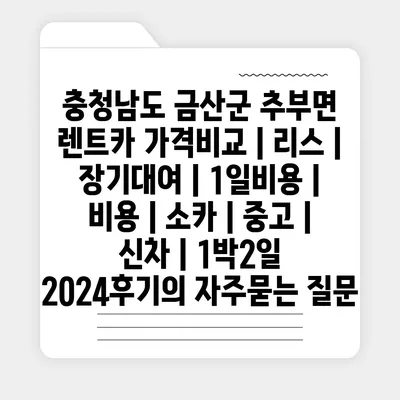 충청남도 금산군 추부면 렌트카 가격비교 | 리스 | 장기대여 | 1일비용 | 비용 | 소카 | 중고 | 신차 | 1박2일 2024후기의 자주묻는 질문